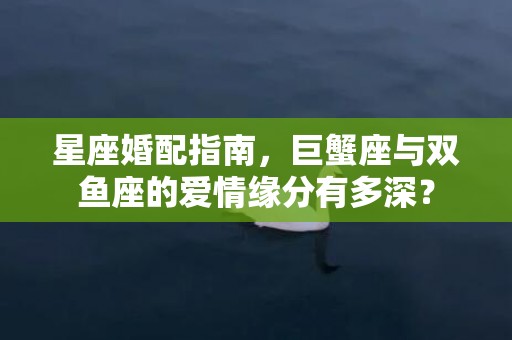 星座婚配指南，巨蟹座与双鱼座的爱情缘分有多深？